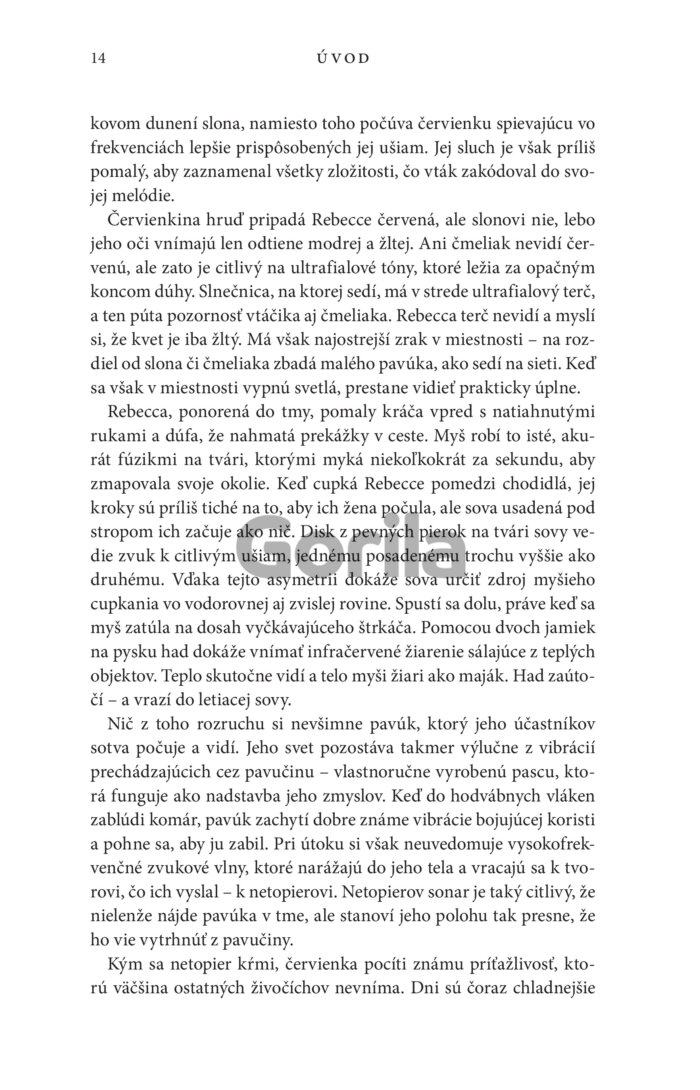 14 ÚVOD

kovom dunení slona, namiesto toho počúva červienku spievajúcu vo frekvenciách lepšie prispôsobených jej ušiam. Jej sluch je však príliš pomalý, aby zaznamenal všetky zložitosti, čo vták zakódoval do svojej melódie.

Červienkina hruď pripadá Rebecce červená, ale slonovi nie, lebo jeho oči vnímajú len odtiene modrej a žltej. Ani čmeliak nevidí červenú, ale zato je citlivý na ultrafialové tóny, ktoré ležia za opačným koncom dúhy. Slnečnica, na ktorej sedí, má v strede ultrafialový terč, a ten púta pozornosť vtáčika aj čmeliaka. Rebecca terč nevidí a myslí si, že kvet je iba žltý. Má však najostrejší zrak v miestnosti – na rozdiel od slona či čmeliaka zbadá malého pavúka, ako sedí na sieti. Keď sa však v miestnosti vypnú svetlá, prestane vidieť prakticky úplne.

Rebecca, ponorená do tmy, pomaly kráča vpred s natiahnutými rukami a dúfa, že nahmatá prekážky v ceste. Myš robí to isté, akurát fúzikmi na tvári, ktorými myká niekoľkokrát za sekundu, aby zmapovala svoje okolie. Keď cupká Rebecce pomedzi chodidlá, jej kroky sú príliš tiché na to, aby ich žena počula, ale sova usadená pod stropom ich začuje ako nič. Disk z pevných pierok na tvári sovy vedie zvuk k citlivým ušiam, jednému posadenému trochu vyššie ako druhému. Vďaka tejto asymetrii dokáže sova určiť zdroj myšieho cupkania vo vodorovnej aj zvislej rovine. Spustí sa dolu, práve keď sa myš zatúla na dosah vyčkávajúceho štrkáča. Pomocou dvoch jamiek na pysku had dokáže vnímať infračervené žiarenie sálajúce z teplých objektov. Teplo skutočne vidí a telo myši žiari ako maják. Had zaútočí – a vrazí do letiacej sovy.

Nič z toho rozruchu si nevšimne pavúk, ktorý jeho účastníkov sotva počuje a vidí. Jeho svet pozostáva takmer výlučne z vibrácií prechádzajúcich cez pavučinu – vlastnoručne vyrobenú pascu, ktorá funguje ako nadstavba jeho zmyslov. Keď do hodvábnych vláken zablúdi komár, pavúk zachytí dobre známe vibrácie bojujúcej koristi a pohne sa, aby ju zabil. Pri útoku si však neuvedomuje vysokofrekvenčné zvukové vlny, ktoré narážajú do jeho tela a vracajú sa k tvorovi, čo ich vyslal – k netopierovi. Netopierov sonar je taký citlivý, že nielenže nájde pavúka v tme, ale stanoví jeho polohu tak presne, že ho vie vytrhnúť z pavučiny.

Kým sa netopier kŕmi, červienka pocíti známu príťažlivosť, ktorú väčšina ostatných živočíchov nevníma. Dni sú čoraz chladnejšie

Gorila